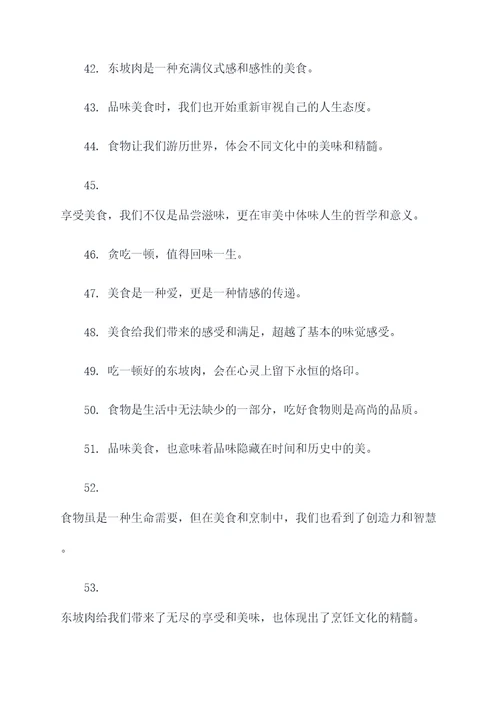 42. 东坡肉是一种充满仪式感和感性的美食。

43. 品味美食时，我们也开始重新审视自己的人生态度。

44. 食物让我们游历世界，体会不同文化中的美味和精髓。

45.

享受美食，我们不仅是品尝滋味，更在审美中体味人生的哲学和意义。

46. 贪吃一顿，值得回味一生。

47. 美食是一种爱，更是一种情感的传递。

48. 美食给我们带来的感受和满足，超越了基本的味觉感受。

49. 吃一顿好的东坡肉，会在心灵上留下永恒的烙印。

50. 食物是生活中无法缺少的一部分，吃好食物则是高尚的品质。

51. 品味美食，也意味着品味隐藏在时间和历史中的美。

52.

食物虽是一种生命需要，但在美食和烹制中，我们也看到了创造力和智慧。

53.

东坡肉给我们带来了无尽的享受和美味，也体现出了烹饪文化的精髓。